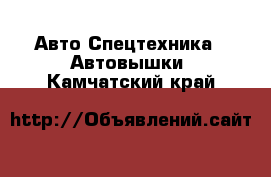 Авто Спецтехника
Автовышки
Камчатский край

http://Объявлений.сайт